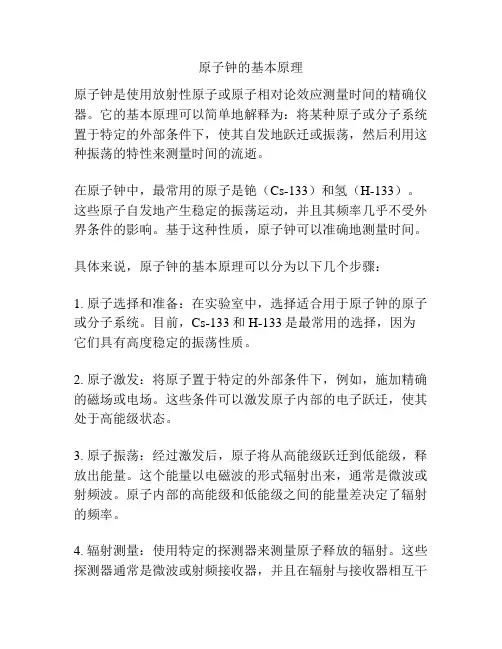 原子钟的基本原理

原子钟是使用放射性原子或原子相对论效应测量时间的精确仪器。它的基本原理可以简单地解释为：将某种原子或分子系统置于特定的外部条件下，使其自发地跃迁或振荡，然后利用这种振荡的特性来测量时间的流逝。

在原子钟中，最常用的原子是铯（Cs-133）和氢（H-133）。这些原子自发地产生稳定的振荡运动，并且其频率几乎不受外界条件的影响。基于这种性质，原子钟可以准确地测量时间。

具体来说，原子钟的基本原理可以分为以下几个步骤：

1. 原子选择和准备：在实验室中，选择适合用于原子钟的原子或分子系统。目前，Cs-133 和 H-133 是最常用的选择，因为它们具有高度稳定的振荡性质。

2. 原子激发：将原子置于特定的外部条件下，例如，施加精确的磁场或电场。这些条件可以激发原子内部的电子跃迁，使其处于高能级状态。

3. 原子振荡：经过激发后，原子将从高能级跃迁到低能级，释放出能量。这个能量以电磁波的形式辐射出来，通常是微波或射频波。原子内部的高能级和低能级之间的能量差决定了辐射的频率。

4. 辐射测量：使用特定的探测器来测量原子释放的辐射。这些探测器通常是微波或射频接收器，并且在辐射与接收器相互干